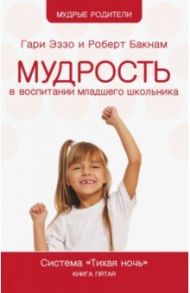 МУДРЫЕ РОДИТЕЛИ

Гари Эззо и Роберт Бакнам

МУДРОСТЬ

в воспитании младшего школьника

Система «Тихая ночь»

КНИГА ПЯТАЯ